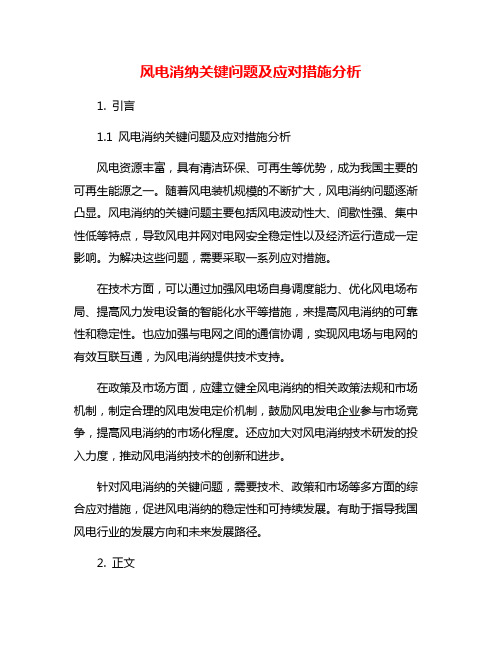 风电消纳关键问题及应对措施分析

1. 引言

1.1 风电消纳关键问题及应对措施分析

风电资源丰富，具有清洁环保、可再生等优势，成为我国主要的可再生能源之一。随着风电装机规模的不断扩大，风电消纳问题逐渐凸显。风电消纳的关键问题主要包括风电波动性大、间歇性强、集中性低等特点，导致风电并网对电网安全稳定性以及经济运行造成一定影响。为解决这些问题，需要采取一系列应对措施。

在技术方面，可以通过加强风电场自身调度能力、优化风电场布局、提高风力发电设备的智能化水平等措施，来提高风电消纳的可靠性和稳定性。也应加强与电网之间的通信协调，实现风电场与电网的有效互联互通，为风电消纳提供技术支持。

在政策及市场方面，应建立健全风电消纳的相关政策法规和市场机制，制定合理的风电发电定价机制，鼓励风电发电企业参与市场竞争，提高风电消纳的市场化程度。还应加大对风电消纳技术研发的投入力度，推动风电消纳技术的创新和进步。

针对风电消纳的关键问题，需要技术、政策和市场等多方面的综合应对措施，促进风电消纳的稳定性和可持续发展。有助于指导我国风电行业的发展方向和未来发展路径。

2. 正文